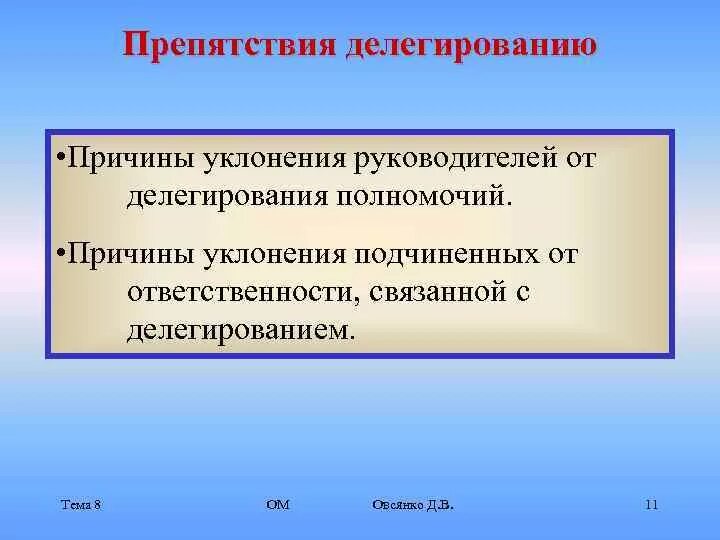 Препятствия делегированию

•Причины уклонения руководителей от делегирования полномочий.

•Причины уклонения подчиненных от ответственности, связанной с делегированием.

Тема 8 ОМ Овсянко Д.В. 11